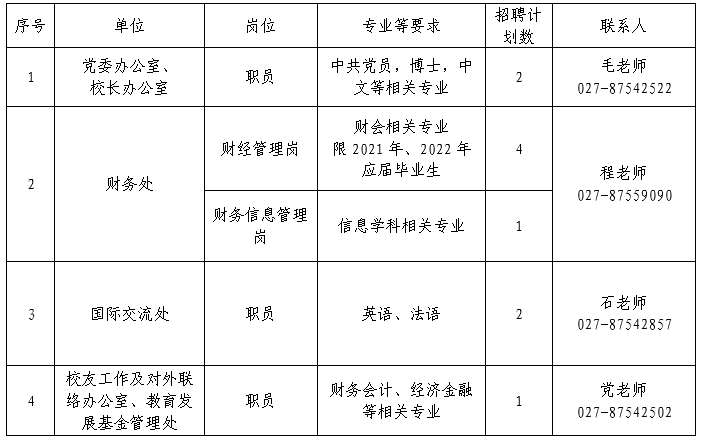 | 序号 | 单位 | 岗位 | 专业等要求 | 招聘计划数 | 联系人 |
|---|---|---|---|---|---|
| 1 | 党委办公室、校长办公室 | 职员 | 中共党员，博士，中文等相关专业 | 2 | 毛老师 027-87542522 |
| 2 | 财务处 | 财经管理岗 | 财会相关专业 限 2021 年、2022 年应届毕业生 | 4 | 程老师 027-87559090 |
|  |  | 财务信息管理岗 | 信息学科相关专业 | 1 |  |
| 3 | 国际交流处 | 职员 | 英语、法语 | 2 | 石老师 027-87542857 |
| 4 | 校友工作及对外联络办公室、教育发展基金管理处 | 职员 | 财务会计、经济金融等相关专业 | 1 | 党老师 027-87542502 |